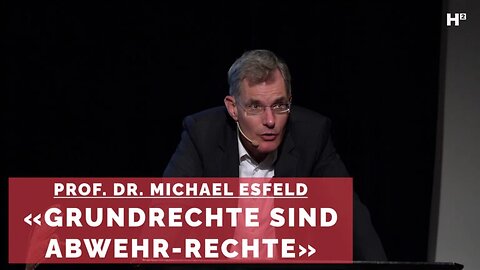 H²

PROF. DR. MICHAEL ESFELD

«GRUNDRECHTE SIND ABWEHR-RECHTE»